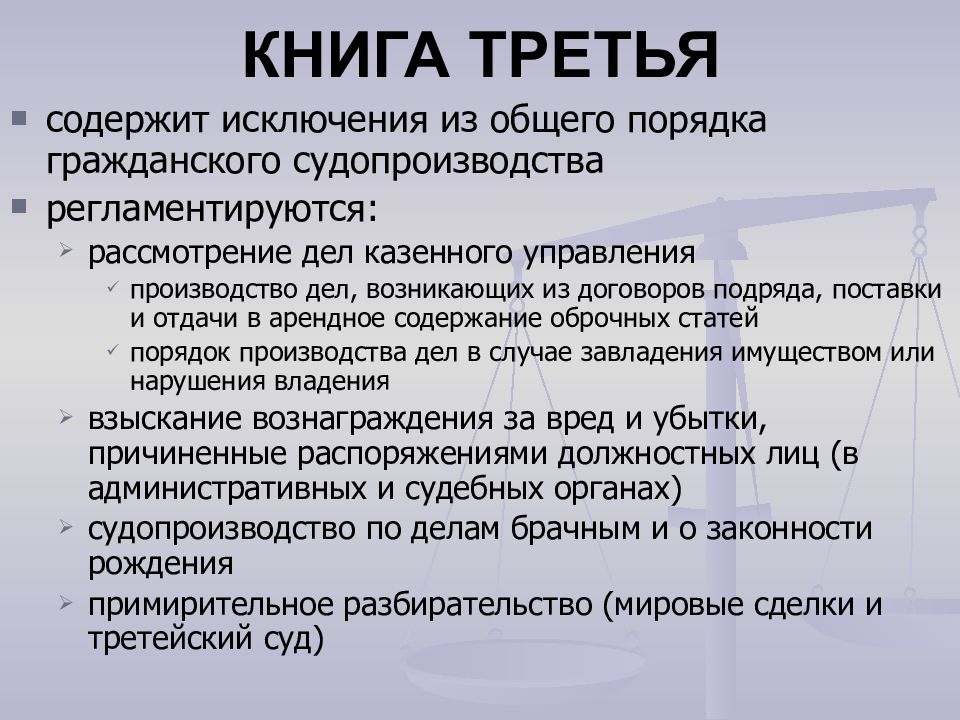 КНИГА ТРЕТЬЯ

▪ содержит исключения из общего порядка гражданского судопроизводства
▪ регламентируются:
➢ рассмотрение дел казенного управления
✓ производство дел, возникающих из договоров подряда, поставки и отдачи в арендное содержание оброчных статей
✓ порядок производства дел в случае завладения имуществом или нарушения владения
➢ взыскание вознаграждения за вред и убытки, причиненные распоряжениями должностных лиц (в административных и судебных органах)
➢ судопроизводство по делам брачным и о законности рождения
➢ примирительное разбирательство (мировые сделки и третейский суд)